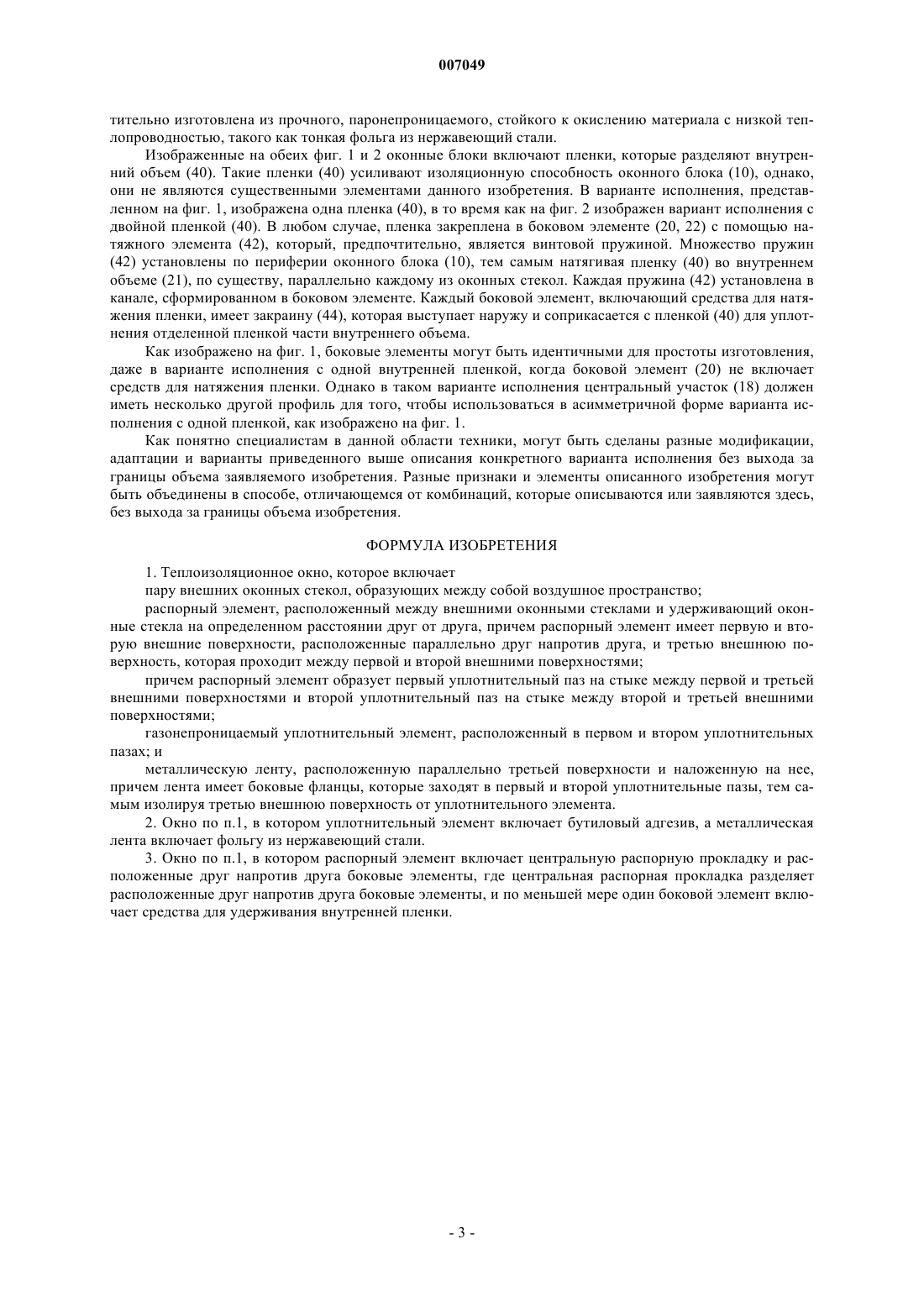 007049

тительно изготовлена из прочного, паронепроницаемого, стойкого к окислению материала с низкой теплопроводностью, такого как тонкая фольга из нержавеющий стали.

Изображенные на обеих фиг. 1 и 2 оконные блоки включают пленки, которые разделяют внутренний объем (40). Такие пленки (40) усиливают изоляционную способность оконного блока (10), однако, они не являются существенными элементами данного изобретения. В варианте исполнения, представленном на фиг. 1, изображена одна пленка (40), в то время как на фиг. 2 изображен вариант исполнения с двойной пленкой (40). В любом случае, пленка закреплена в боковом элементе (20, 22) с помощью натяжного элемента (42), который, предпочтительно, является винтовой пружиной. Множество пружин (42) установлены по периферии оконного блока (10), тем самым натягивая пленку (40) во внутреннем объеме (21), по существу, параллельно каждому из оконных стекол. Каждая пружина (42) установлена в канале, сформированном в боковом элементе. Каждый боковой элемент, включающий средства для натяжения пленки, имеет закраину (44), которая выступает наружу и соприкасается с пленкой (40) для уплотнения отделенной пленкой части внутреннего объема.

Как изображено на фиг. 1, боковые элементы могут быть идентичными для простоты изготовления, даже в варианте исполнения с одной внутренней пленкой, когда боковой элемент (20) не включает средств для натяжения пленки. Однако в таком варианте исполнения центральный участок (18) должен иметь несколько другой профиль для того, чтобы использоваться в асимметричной форме варианта исполнения с одной пленкой, как изображено на фиг. 1.

Как понятно специалистам в данной области техники, могут быть сделаны разные модификации, адаптации и варианты приведенного выше описания конкретного варианта исполнения без выхода за границы объема заявляемого изобретения. Разные признаки и элементы описанного изобретения могут быть объединены в способе, отличающемся от комбинаций, которые описываются или заявляются здесь, без выхода за границы объема изобретения.

ФОРМУЛА ИЗОБРЕТЕНИЯ

1. Теплоизоляционное окно, которое включает

пару внешних оконных стекол, образующих между собой воздушное пространство;

распорный элемент, расположенный между внешними оконными стеклами и удерживающий оконные стекла на определенном расстоянии друг от друга, причем распорный элемент имеет первую и вторую внешние поверхности, расположенные параллельно друг напротив друга, и третью внешнюю поверхность, которая проходит между первой и второй внешними поверхностями;

причем распорный элемент образует первый уплотнительный паз на стыке между первой и третьей внешними поверхностями и второй уплотнительный паз на стыке между второй и третьей внешними поверхностями;

газонепроницаемый уплотнительный элемент, расположенный в первом и втором уплотнительных пазах; и

металлическую ленту, расположенную параллельно третьей поверхности и наложенную на нее, причем лента имеет боковые фланцы, которые заходят в первый и второй уплотнительные пазы, тем самым изолируя третью внешнюю поверхность от уплотнительного элемента.

2. Окно по п.1, в котором уплотнительный элемент включает бутиловый адгезив, а металлическая лента включает фольгу из нержавеющий стали.

3. Окно по п.1, в котором распорный элемент включает центральную распорную прокладку и расположенные друг напротив друга боковые элементы, где центральная распорная прокладка разделяет расположенные друг напротив друга боковые элементы, и по меньшей мере один боковой элемент включает средства для удерживания внутренней пленки.

- 3 -